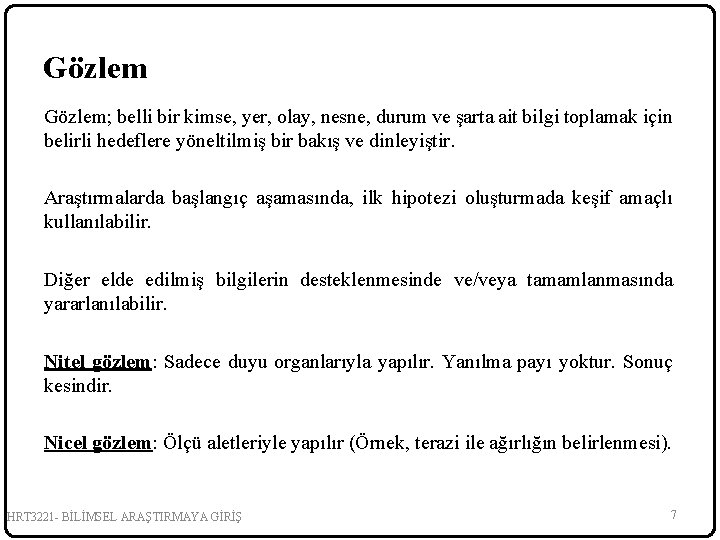 Gözlem

Gözlem; belli bir kimse, yer, olay, nesne, durum ve şarta ait bilgi toplamak için belirli hedeflere yöneltilmiş bir bakış ve dinleyiştir.

Araştırmalarda başlangıç aşamasında, ilk hipotezi oluşturmada keşif amaçlı kullanılabilir.

Diğer elde edilmiş bilgilerin desteklenmesinde ve/veya tamamlanmasında yararlanılabilir.

Nitel gözlem: Sadece duyu organlarıyla yapılır. Yanılma payı yoktur. Sonuç kesindir.

Nicel gözlem: Ölçü aletleriyle yapılır (Örnek, terazi ile ağırlığın belirlenmesi).

HRT3221- BİLİMSEL ARAŞTIRMAYA GİRİŞ

7